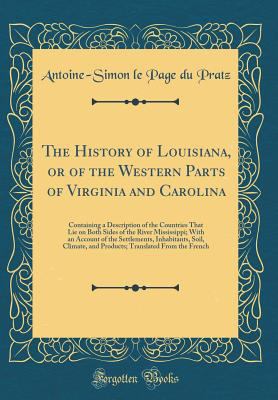 Antoine-Simon le Page du Pratz

The History of Louisiana, or of the Western Parts of Virginia and Carolina

Containing a Description of the Countries That Lie on Both Sides of the River Mississippi; With an Account of the Settlements, Inhabitants, Soil, Climate, and Products; Translated From the French

Forgotten Books